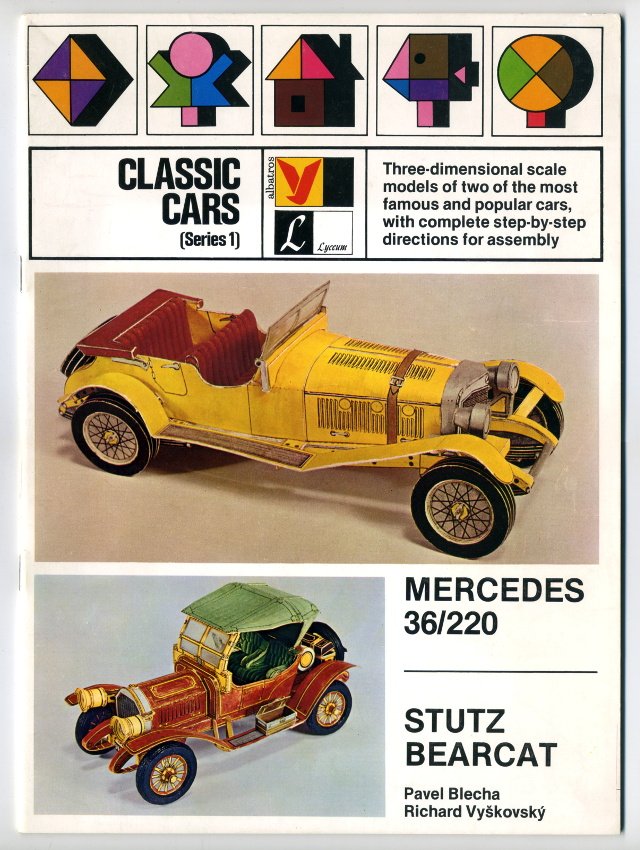 CLASSIC CARS
(Series 1)

albatros

L Lyceum

Three-dimensional scale models of two of the most famous and popular cars, with complete step-by-step directions for assembly

MERCEDES 36/220

STUTZ BEARCAT

Pavel Blecha
Richard Vyškovský